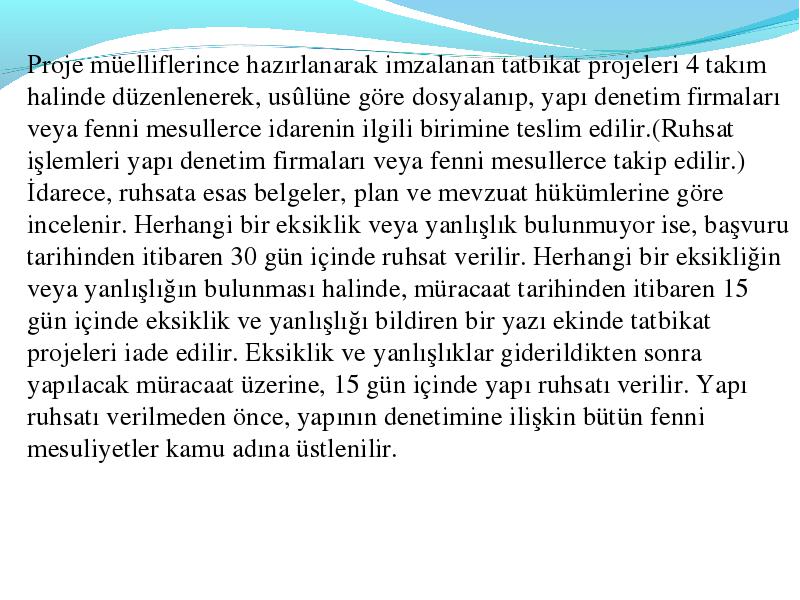 Proje müelliflerince hazırlanarak imzalanan tatbikat projeleri 4 takım halinde düzenlenerek, usûlüne göre dosyalanıp, yapı denetim firmaları veya fenni mesullerce idarenin ilgili birimine teslim edilir.(Ruhsat işlemleri yapı denetim firmaları veya fenni mesullerce takip edilir.) İdarece, ruhsata esas belgeler, plan ve mevzuat hükümlerine göre incelenir. Herhangi bir eksiklik veya yanlışlık bulunmuyor ise, başvuru tarihinden itibaren 30 gün içinde ruhsat verilir. Herhangi bir eksikliğin veya yanlışlığın bulunması halinde, müracaat tarihinden itibaren 15 gün içinde eksiklik ve yanlışlığı bildiren bir yazı ekinde tatbikat projeleri iade edilir. Eksiklik ve yanlışlıklar giderildikten sonra yapılacak müracaat üzerine, 15 gün içinde yapı ruhsatı verilir. Yapı ruhsatı verilmeden önce, yapının denetimine ilişkin bütün fenni mesuliyetler kamu adına üstlenilir.